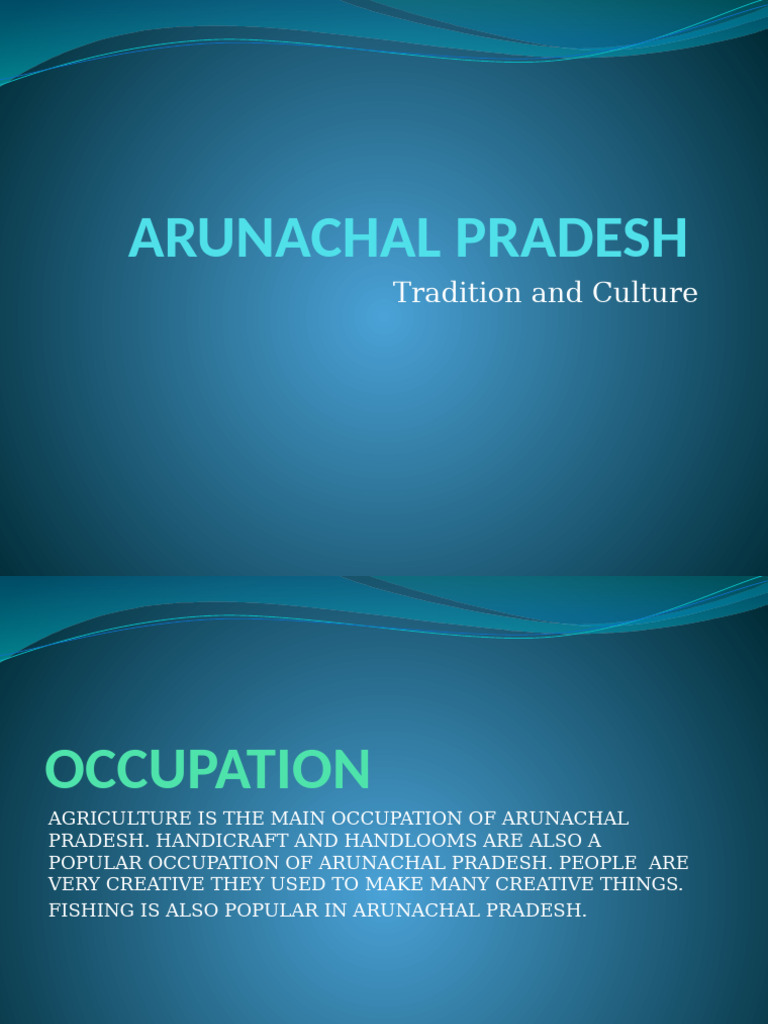 ARUNACHAL PRADESH

Tradition and Culture

OCCUPATION

AGRICULTURE IS THE MAIN OCCUPATION OF ARUNACHAL PRADESH. HANDICRAFT AND HANDLOOMS ARE ALSO A POPULAR OCCUPATION OF ARUNACHAL PRADESH. PEOPLE ARE VERY CREATIVE THEY USED TO MAKE MANY CREATIVE THINGS.

FISHING IS ALSO POPULAR IN ARUNACHAL PRADESH.